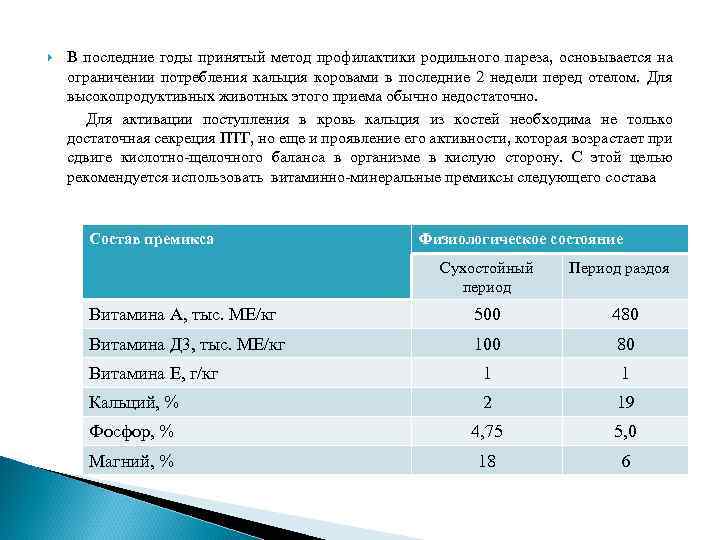 В последние годы принятый метод профилактики родильного пареза, основывается на ограничении потребления кальция коровами в последние 2 недели перед отелом. Для высокопродуктивных животных этого приема обычно недостаточно.

Для активации поступления в кровь кальция из костей необходима не только достаточная секреция ПТГ, но еще и проявление его активности, которая возрастает при сдвиге кислотно-щелочного баланса в организме в кислую сторону. С этой целью рекомендуется использовать витаминно-минеральные премиксы следующего состава

| Состав премикса | Физиологическое состояние | |
|---|---|---|
| | Сухостойный период | Период раздоя |
| Витамина А, тыс. МЕ/кг | 500 | 480 |
| Витамина Д3, тыс. МЕ/кг | 100 | 80 |
| Витамина Е, г/кг | 1 | 1 |
| Кальций, % | 2 | 19 |
| Фосфор, % | 4,75 | 5,0 |
| Магний, % | 18 | 6 |